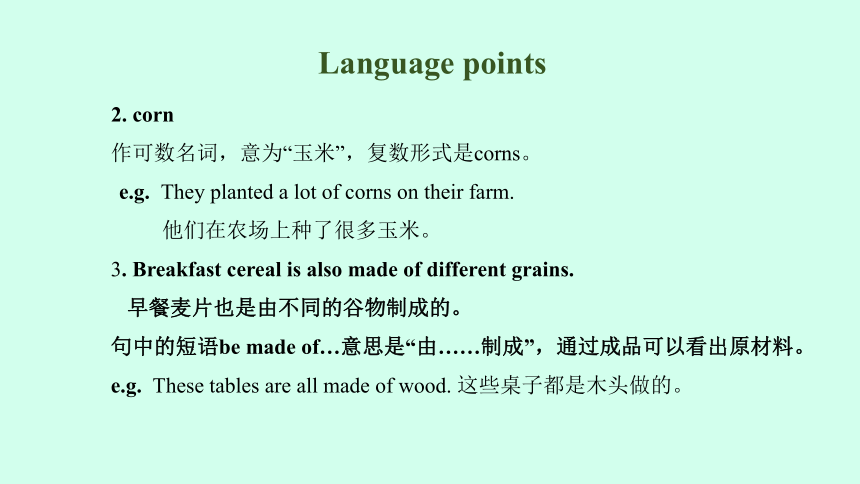 Language points

2. corn

作可数名词，意为“玉米”，复数形式是corns。

e.g. They planted a lot of corns on their farm.
他们在农场上种了很多玉米。

3. Breakfast cereal is also made of different grains.
早餐麦片也是由不同的谷物制成的。

句中的短语be made of…意思是“由……制成”，通过成品可以看出原材料。

e.g. These tables are all made of wood. 这些桌子都是木头做的。